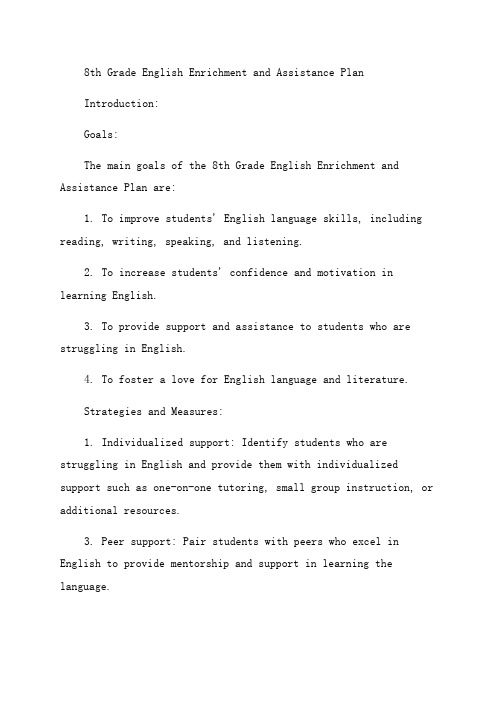 8th Grade English Enrichment and Assistance Plan

Introduction:

Goals:

The main goals of the 8th Grade English Enrichment and Assistance Plan are:

1. To improve students' English language skills, including reading, writing, speaking, and listening.

2. To increase students' confidence and motivation in learning English.

3. To provide support and assistance to students who are struggling in English.

4. To foster a love for English language and literature.

Strategies and Measures:

1. Individualized support: Identify students who are struggling in English and provide them with individualized support such as one-on-one tutoring, small group instruction, or additional resources.

3. Peer support: Pair students with peers who excel in English to provide mentorship and support in learning the language.